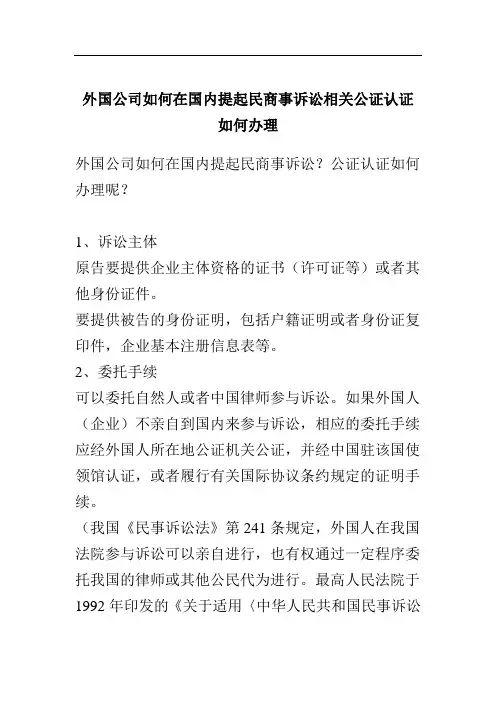 外国公司如何在国内提起民商事诉讼相关公证认证如何办理

外国公司如何在国内提起民商事诉讼？公证认证如何办理呢？

1、诉讼主体
原告要提供企业主体资格的证书（许可证等）或者其他身份证件。
要提供被告的身份证明，包括户籍证明或者身份证复印件，企业基本注册信息表等。
2、委托手续
可以委托自然人或者中国律师参与诉讼。如果外国人（企业）不亲自到国内来参与诉讼，相应的委托手续应经外国人所在地公证机关公证，并经中国驻该国使领馆认证，或者履行有关国际协议条约规定的证明手续。
（我国《民事诉讼法》第 241 条规定，外国人在我国法院参与诉讼可以亲自进行，也有权通过一定程序委托我国的律师或其他公民代为进行。最高人民法院于 1992 年印发的《关于适用〈中华人民共和国民事诉讼